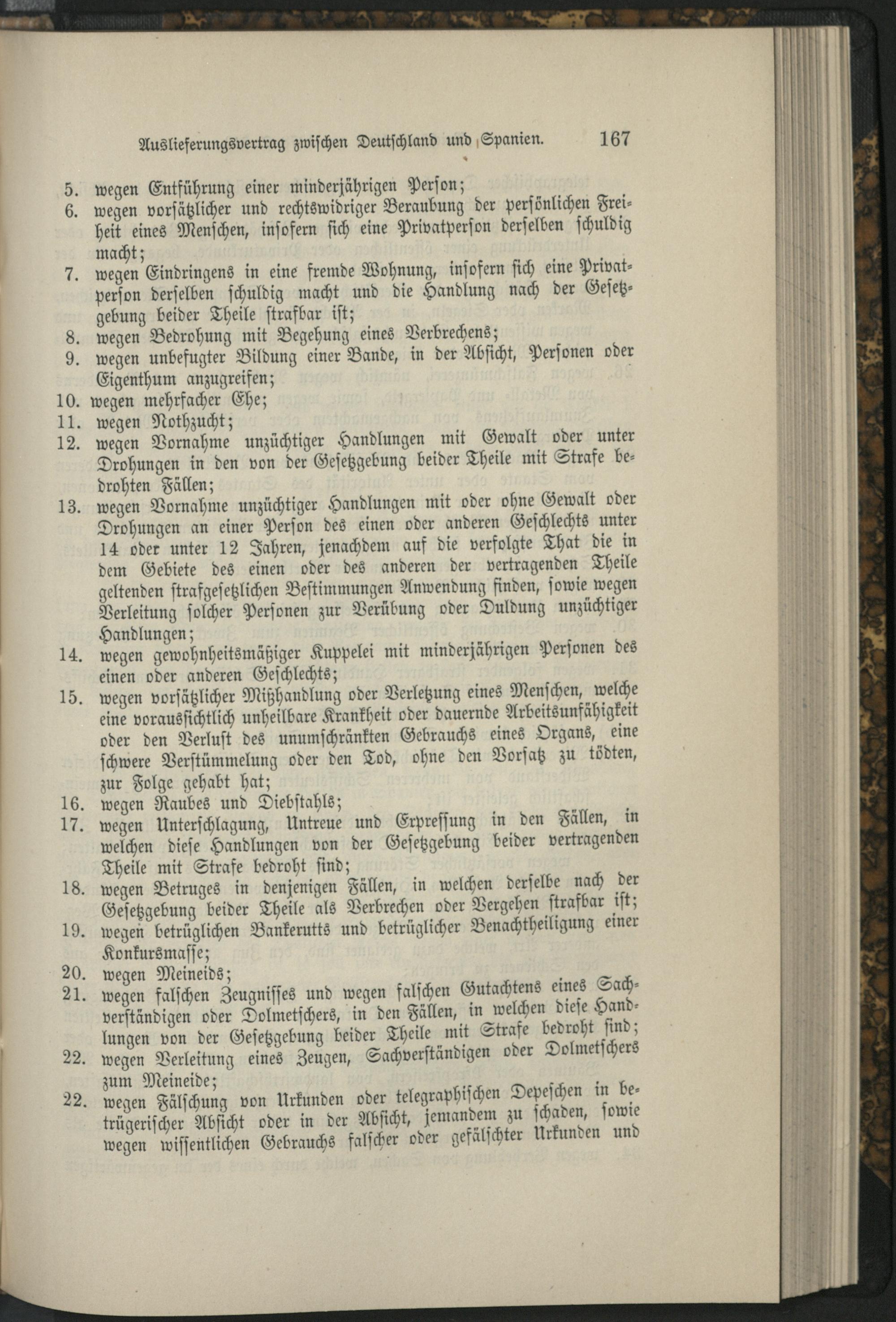 Auslieferungsvertrag zwischen Deutschland und Spanien. 167

5. wegen Entführung einer minderjährigen Person;
6. wegen vorsätzlicher und rechtswidriger Beraubung der persönlichen Freiheit eines Menschen, insofern sich eine Privatperson derselben schuldig macht;
7. wegen Eindringens in eine fremde Wohnung, insofern sich eine Privatperson derselben schuldig macht und die Handlung nach der Gesetzgebung beider Theile strafbar ist;
8. wegen Bedrohung mit Begehung eines Verbrechens;
9. wegen unbefugter Bildung einer Bande, in der Absicht, Personen oder Eigenthum anzugreifen;
10. wegen mehrfacher Ehe;
11. wegen Nothzucht;
12. wegen Vornahme unzüchtiger Handlungen mit Gewalt oder unter Drohungen in den von der Gesetzgebung beider Theile mit Strafe bedrohten Fällen;
13. wegen Vornahme unzüchtiger Handlungen mit oder ohne Gewalt oder Drohungen an einer Person des einen oder anderen Geschlechts unter 14 oder unter 12 Jahren, jenachdem auf die verfolgte That die in dem Gebiete des einen oder des anderen der vertragenden Theile geltenden strafgesetzlichen Bestimmungen Anwendung finden, sowie wegen Verleitung solcher Personen zur Verübung oder Duldung unzüchtiger Handlungen;
14. wegen gewohnheitsmäßiger Kuppelei mit minderjährigen Personen des einen oder anderen Geschlechts;
15. wegen vorsätzlicher Mißhandlung oder Verletzung eines Menschen, welche eine voraussichtlich unheilbare Krankheit oder dauernde Arbeitsunfähigkeit oder den Verlust des unumschränkten Gebrauchs eines Organs, eine schwere Verstümmelung oder den Tod, ohne den Vorsatz zu tödten, zur Folge gehabt hat;
16. wegen Raubes und Diebstahls;
17. wegen Unterschlagung, Untreue und Erpressung in den Fällen, in welchen diese Handlungen von der Gesetzgebung beider vertragenden Theile mit Strafe bedroht sind;
18. wegen Betruges in denjenigen Fällen, in welchen derselbe nach der Gesetzgebung beider Theile als Verbrechen oder Vergehen strafbar ist;
19. wegen betrüglichen Bankerutts und betrüglicher Benachtheiligung einer Konkursmasse;
20. wegen Meineids;
21. wegen falschen Zeugnisses und wegen falschen Gutachtens eines Sachverständigen oder Dolmetschers, in den Fällen, in welchen diese Handlungen von der Gesetzgebung beider Theile mit Strafe bedroht sind;
22. wegen Verleitung eines Zeugen, Sachverständigen oder Dolmetschers zum Meineide;
22. wegen Fälschung von Urkunden oder telegraphischen Depeschen in betrügerischer Absicht oder in der Absicht, jemandem zu schaden, sowie wegen wissentlichen Gebrauchs falscher oder gefälschter Urkunden und